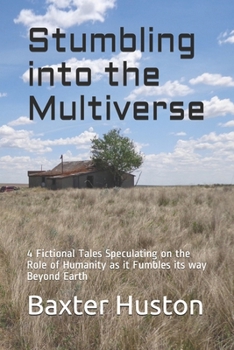 Stumbling into the Multiverse

4 Fictional Tales Speculating on the Role of Humanity as it Fumbles its way Beyond Earth

Baxter Huston